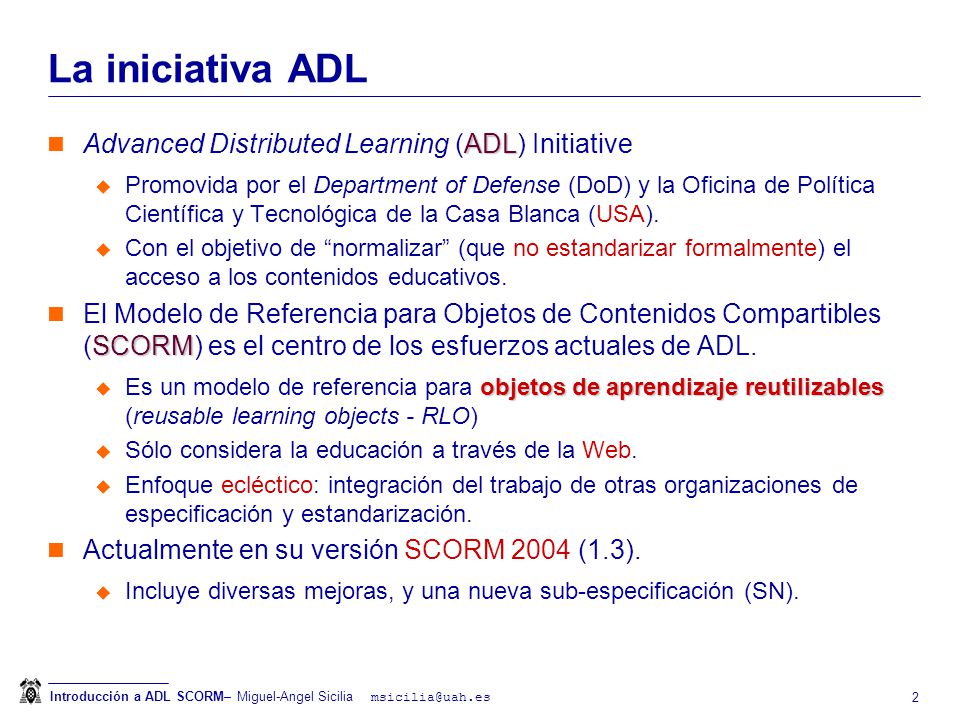 La iniciativa ADL

Advanced Distributed Learning (ADL) Initiative

Promovida por el Department of Defense (DoD) y la Oficina de Política Científica y Tecnológica de la Casa Blanca (USA).

Con el objetivo de “normalizar” (que no estandarizar formalmente) el acceso a los contenidos educativos.

El Modelo de Referencia para Objetos de Contenidos Compartibles (SCORM) es el centro de los esfuerzos actuales de ADL.

Es un modelo de referencia para objetos de aprendizaje reutilizables (reusable learning objects - RLO)

Sólo considera la educación a través de la Web.

Enfoque ecléctico: integración del trabajo de otras organizaciones de especificación y estandarización.

Actualmente en su versión SCORM 2004 (1.3).

Incluye diversas mejoras, y una nueva sub-especificación (SN).

Introducción a ADL SCORM– Miguel-Angel Sicilia msicilia@uah.es

2